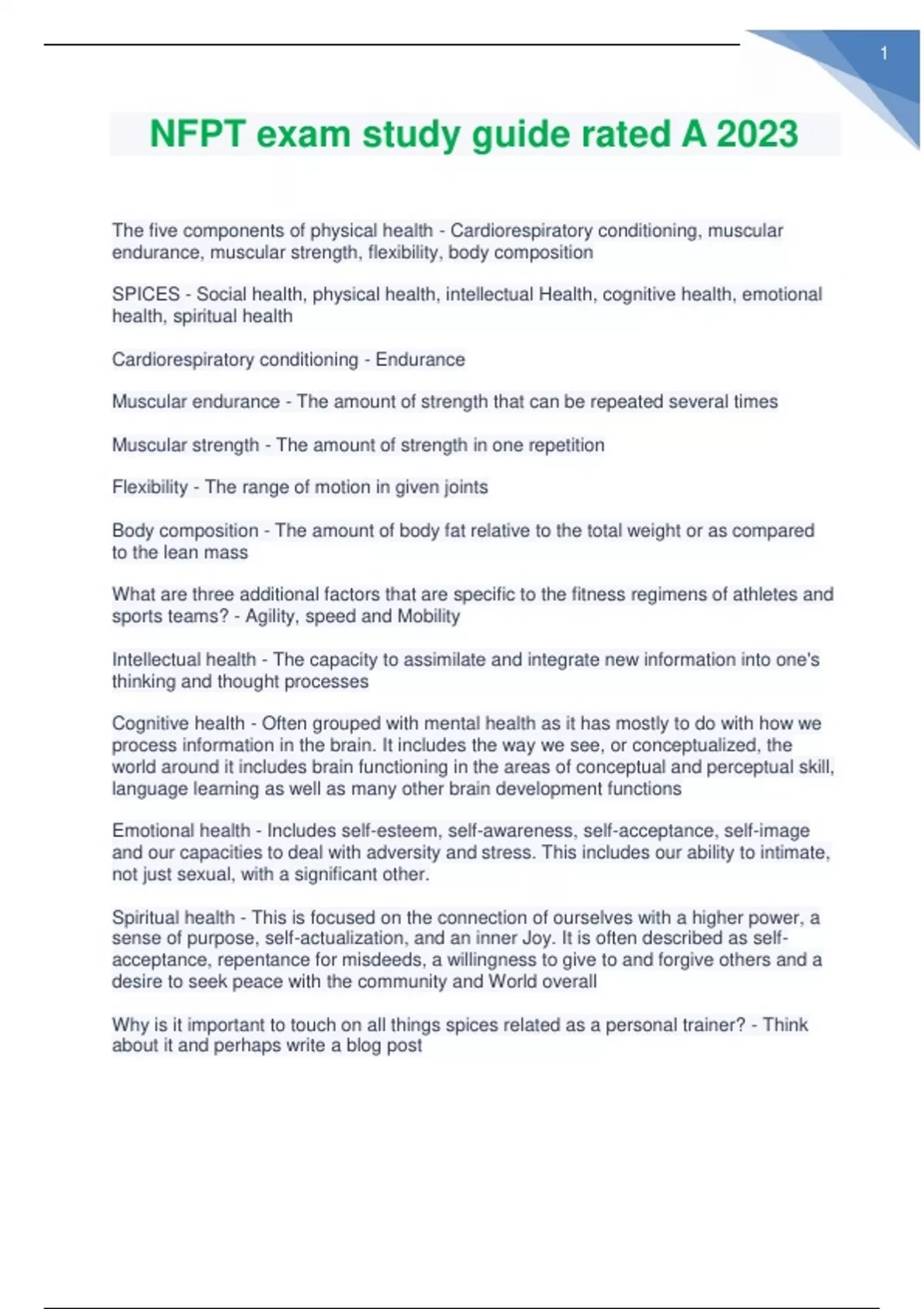 1

NFPT exam study guide rated A 2023

The five components of physical health - Cardiorespiratory conditioning, muscular endurance, muscular strength, flexibility, body composition

SPICES - Social health, physical health, intellectual Health, cognitive health, emotional health, spiritual health

Cardiorespiratory conditioning - Endurance

Muscular endurance - The amount of strength that can be repeated several times

Muscular strength - The amount of strength in one repetition

Flexibility - The range of motion in given joints

Body composition - The amount of body fat relative to the total weight or as compared to the lean mass

What are three additional factors that are specific to the fitness regimens of athletes and sports teams? - Agility, speed and Mobility

Intellectual health - The capacity to assimilate and integrate new information into one's thinking and thought processes

Cognitive health - Often grouped with mental health as it has mostly to do with how we process information in the brain. It includes the way we see, or conceptualized, the world around it includes brain functioning in the areas of conceptual and perceptual skill, language learning as well as many other brain development functions

Emotional health - Includes self-esteem, self-awareness, self-acceptance, self-image and our capacities to deal with adversity and stress. This includes our ability to intimate, not just sexual, with a significant other.

Spiritual health - This is focused on the connection of ourselves with a higher power, a sense of purpose, self-actualization, and an inner Joy. It is often described as self-acceptance, repentance for misdeeds, a willingness to give to and forgive others and a desire to seek peace with the community and World overall

Why is it important to touch on all things spices related as a personal trainer? - Think about it and perhaps write a blog post